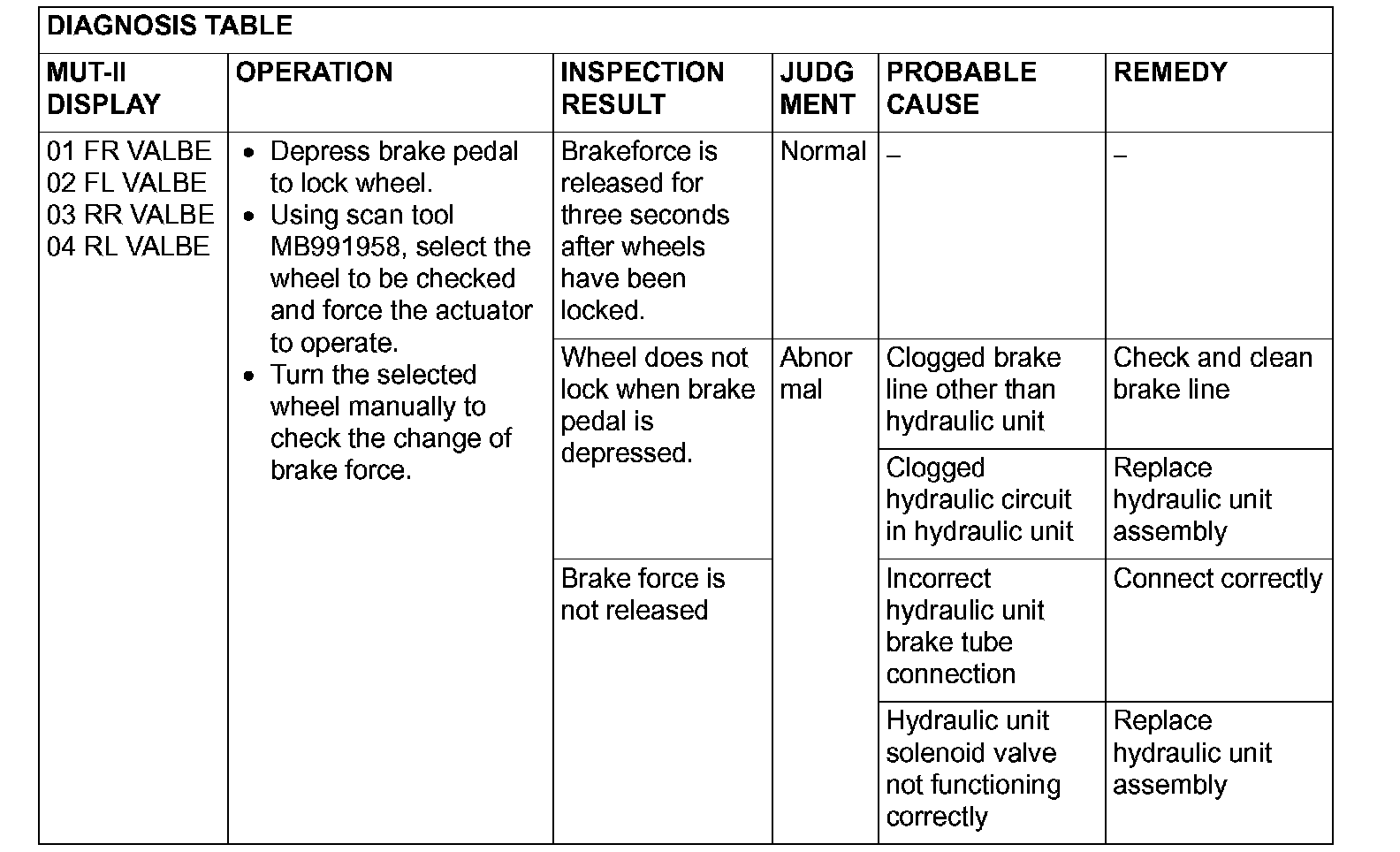 DIAGNOSIS TABLE

| MUT-II DISPLAY | OPERATION | INSPECTION RESULT | JUDG MENT | PROBABLE CAUSE | REMEDY |
|---|---|---|---|---|---|
| 01 FR VALBE 02 FL VALBE 03 RR VALBE 04 RL VALBE | • Depress brake pedal to lock wheel. • Using scan tool MB991958, select the wheel to be checked and force the actuator to operate. • Turn the selected wheel manually to check the change of brake force. | Brakeforce is released for three seconds after wheels have been locked. | Normal | – | – |
| | | Wheel does not lock when brake pedal is depressed. | Abnor mal | Clogged brake line other than hydraulic unit | Check and clean brake line |
| | | | | Clogged hydraulic circuit in hydraulic unit | Replace hydraulic unit assembly |
| | | Brake force is not released | | Incorrect hydraulic unit brake tube connection | Connect correctly |
| | | | | Hydraulic unit solenoid valve not functioning correctly | Replace hydraulic unit assembly |